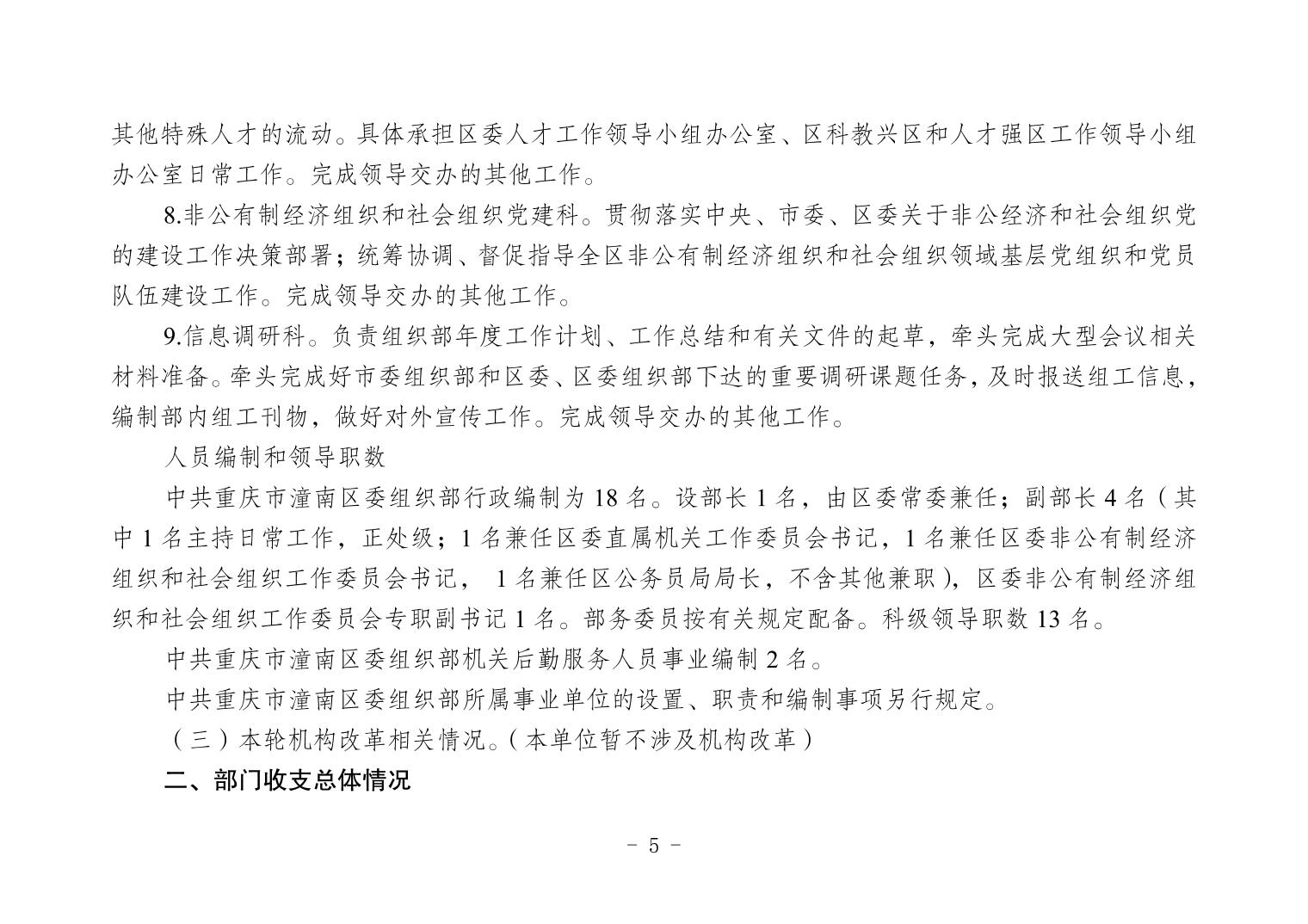 其他特殊人才的流动。具体承担区委人才工作领导小组办公室、区科教兴区和人才强区工作领导小组办公室日常工作。完成领导交办的其他工作。

8.非公有制经济组织和社会组织党建科。贯彻落实中央、市委、区委关于非公经济和社会组织党的建设工作决策部署；统筹协调、督促指导全区非公有制经济组织和社会组织领域基层党组织和党员队伍建设工作。完成领导交办的其他工作。

9.信息调研科。负责组织部年度工作计划、工作总结和有关文件的起草，牵头完成大型会议相关材料准备。牵头完成好市委组织部和区委、区委组织部下达的重要调研课题任务，及时报送组工信息，编制部内组工刊物，做好对外宣传工作。完成领导交办的其他工作。

人员编制和领导职数

中共重庆市潼南区委组织部行政编制为 18 名。设部长 1 名，由区委常委兼任；副部长 4 名（其中 1 名主持日常工作，正处级；1 名兼任区委直属机关工作委员会书记，1 名兼任区委非公有制经济组织和社会组织工作委员会书记， 1 名兼任区公务员局局长，不含其他兼职)，区委非公有制经济组织和社会组织工作委员会专职副书记 1 名。部务委员按有关规定配备。科级领导职数 13 名。

中共重庆市潼南区委组织部机关后勤服务人员事业编制 2 名。

中共重庆市潼南区委组织部所属事业单位的设置、职责和编制事项另行规定。

（三）本轮机构改革相关情况。（本单位暂不涉及机构改革）

二、部门收支总体情况

- 5 -